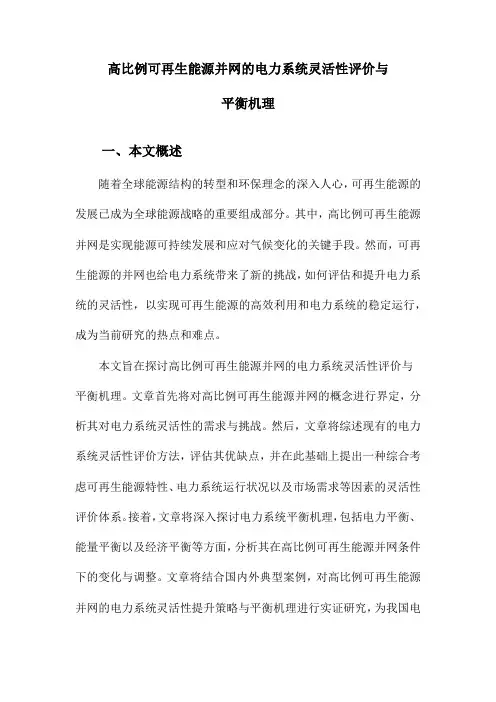 高比例可再生能源并网的电力系统灵活性评价与平衡机理

一、本文概述

随着全球能源结构的转型和环保理念的深入人心，可再生能源的发展已成为全球能源战略的重要组成部分。其中，高比例可再生能源并网是实现能源可持续发展和应对气候变化的关键手段。然而，可再生能源的并网也给电力系统带来了新的挑战，如何评估和提升电力系统的灵活性，以实现可再生能源的高效利用和电力系统的稳定运行，成为当前研究的热点和难点。

本文旨在探讨高比例可再生能源并网的电力系统灵活性评价与平衡机理。文章首先将对高比例可再生能源并网的概念进行界定，分析其对电力系统灵活性的需求与挑战。然后，文章将综述现有的电力系统灵活性评价方法，评估其优缺点，并在此基础上提出一种综合考虑可再生能源特性、电力系统运行状况以及市场需求等因素的灵活性评价体系。接着，文章将深入探讨电力系统平衡机理，包括电力平衡、能量平衡以及经济平衡等方面，分析其在高比例可再生能源并网条件下的变化与调整。文章将结合国内外典型案例，对高比例可再生能源并网的电力系统灵活性提升策略与平衡机理进行实证研究，为我国电